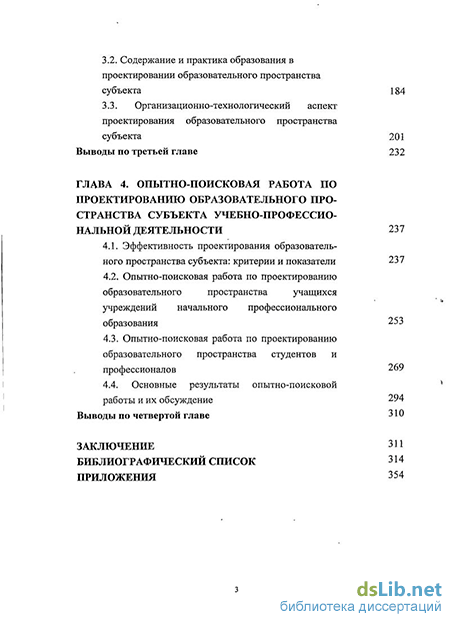 3.2. Содержание и практика образования в проектировании образовательного пространства субъекта 184

3.3. Организационно-технологический аспект проектирования образовательного пространства субъекта 201

Выводы по третьей главе 232

ГЛАВА 4. ОПЫТНО-ПОИСКОВАЯ РАБОТА ПО ПРОЕКТИРОВАНИЮ ОБРАЗОВАТЕЛЬНОГО ПРОСТРАНСТВА СУБЪЕКТА УЧЕБНО-ПРОФЕССИОНАЛЬНОЙ ДЕЯТЕЛЬНОСТИ 237

4.1. Эффективность проектирования образовательного пространства субъекта: критерии и показатели 237

4.2. Опытно-поисковая работа по проектированию образовательного пространства учащихся учреждений начального профессионального образования 253

4.3. Опытно-поисковая работа по проектированию образовательного пространства студентов и профессионалов 269

4.4. Основные результаты опытно-поисковой работы и их обсуждение 294

Выводы по четвертой главе 310

ЗАКЛЮЧЕНИЕ 311

БИБЛИОГРАФИЧЕСКИЙ СПИСОК 314

ПРИЛОЖЕНИЯ 354

3

dsLib.net
библиотека диссертаций